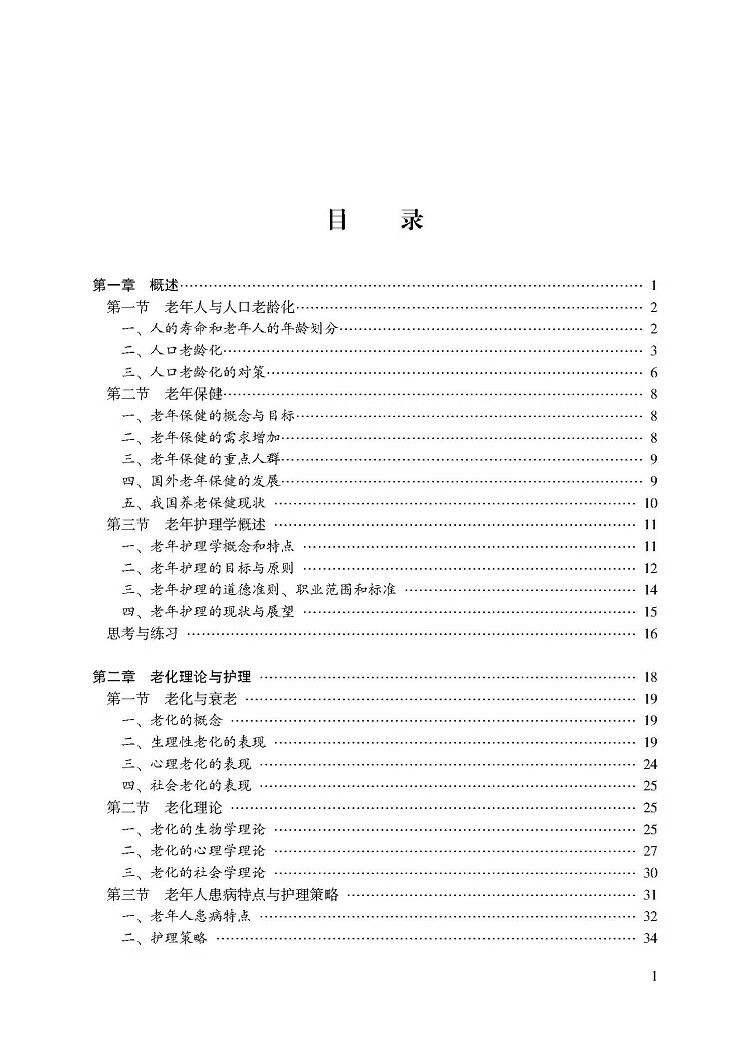 目　录

第一章　概述 …… 1
第一节　老年人与人口老龄化 …… 2
一、人的寿命和老年人的年龄划分 …… 2
二、人口老龄化 …… 3
三、人口老龄化的对策 …… 6
第二节　老年保健 …… 8
一、老年保健的概念与目标 …… 8
二、老年保健的需求增加 …… 8
三、老年保健的重点人群 …… 9
四、国外老年保健的发展 …… 9
五、我国养老保健现状 …… 10
第三节　老年护理学概述 …… 11
一、老年护理学概念和特点 …… 11
二、老年护理的目标与原则 …… 12
三、老年护理的道德准则、职业范围和标准 …… 14
四、老年护理的现状与展望 …… 15
思考与练习 …… 16

第二章　老化理论与护理 …… 18
第一节　老化与衰老 …… 19
一、老化的概念 …… 19
二、生理性老化的表现 …… 19
三、心理老化的表现 …… 24
四、社会老化的表现 …… 25
第二节　老化理论 …… 25
一、老化的生物学理论 …… 25
二、老化的心理学理论 …… 27
三、老化的社会学理论 …… 30
第三节　老年人患病特点与护理策略 …… 31
一、老年人患病特点 …… 32
二、护理策略 …… 34

1